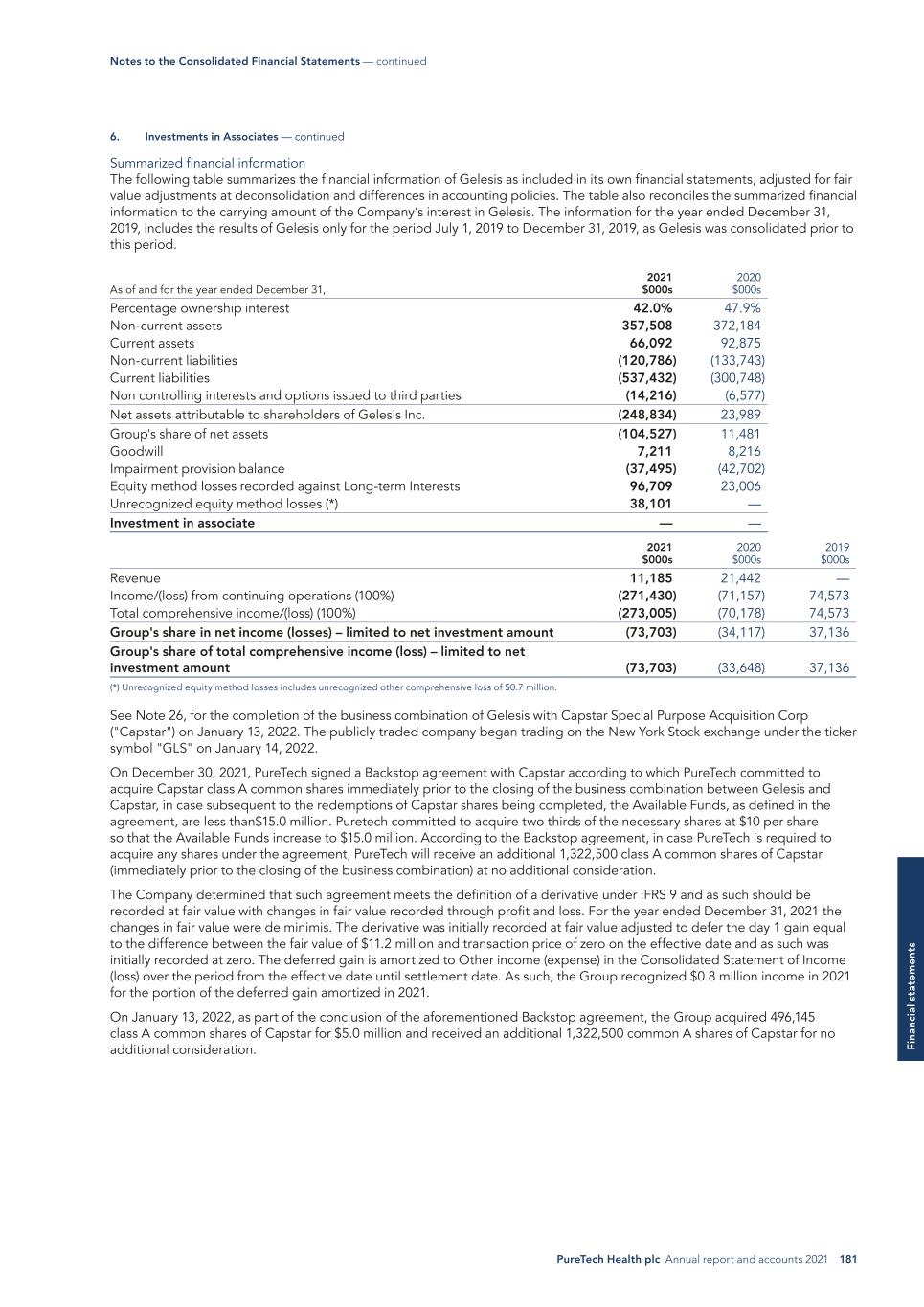 Notes to the Consolidated Financial Statements — continued

6. Investments in Associates — continued

Summarized financial information

The following table summarizes the financial information of Gelesis as included in its own financial statements, adjusted for fair value adjustments at deconsolidation and differences in accounting policies. The table also reconciles the summarized financial information to the carrying amount of the Company's interest in Gelesis. The information for the year ended December 31, 2019, includes the results of Gelesis only for the period July 1, 2019 to December 31, 2019, as Gelesis was consolidated prior to this period.

| As of and for the year ended December 31, | 2021 $000s | 2020 $000s |
|---|---|---|
| Percentage ownership interest | 42.0% | 47.9% |
| Non-current assets | 357,508 | 372,184 |
| Current assets | 66,092 | 92,875 |
| Non-current liabilities | (120,786) | (133,743) |
| Current liabilities | (537,432) | (300,748) |
| Non controlling interests and options issued to third parties | (14,216) | (6,577) |
| Net assets attributable to shareholders of Gelesis Inc. | (248,834) | 23,989 |
| Group's share of net assets | (104,527) | 11,481 |
| Goodwill | 7,211 | 8,216 |
| Impairment provision balance | (37,495) | (42,702) |
| Equity method losses recorded against Long-term Interests | 96,709 | 23,006 |
| Unrecognized equity method losses (*) | 38,101 | — |
| Investment in associate | — | — |

| | 2021 $000s | 2020 $000s | 2019 $000s |
|---|---|---|---|
| Revenue | 11,185 | 21,442 | — |
| Income/(loss) from continuing operations (100%) | (271,430) | (71,157) | 74,573 |
| Total comprehensive income/(loss) (100%) | (273,005) | (70,178) | 74,573 |
| Group's share in net income (losses) – limited to net investment amount | (73,703) | (34,117) | 37,136 |
| Group's share of total comprehensive income (loss) – limited to net investment amount | (73,703) | (33,648) | 37,136 |

(*) Unrecognized equity method losses includes unrecognized other comprehensive loss of $0.7 million.

See Note 26, for the completion of the business combination of Gelesis with Capstar Special Purpose Acquisition Corp ("Capstar") on January 13, 2022. The publicly traded company began trading on the New York Stock exchange under the ticker symbol "GLS" on January 14, 2022.

On December 30, 2021, PureTech signed a Backstop agreement with Capstar according to which PureTech committed to acquire Capstar class A common shares immediately prior to the closing of the business combination between Gelesis and Capstar, in case subsequent to the redemptions of Capstar shares being completed, the Available Funds, as defined in the agreement, are less than$15.0 million. Puretech committed to acquire two thirds of the necessary shares at $10 per share so that the Available Funds increase to $15.0 million. According to the Backstop agreement, in case PureTech is required to acquire any shares under the agreement, PureTech will receive an additional 1,322,500 class A common shares of Capstar (immediately prior to the closing of the business combination) at no additional consideration.

The Company determined that such agreement meets the definition of a derivative under IFRS 9 and as such should be recorded at fair value with changes in fair value recorded through profit and loss. For the year ended December 31, 2021 the changes in fair value were de minimis. The derivative was initially recorded at fair value adjusted to defer the day 1 gain equal to the difference between the fair value of $11.2 million and transaction price of zero on the effective date and as such was initially recorded at zero. The deferred gain is amortized to Other income (expense) in the Consolidated Statement of Income (loss) over the period from the effective date until settlement date. As such, the Group recognized $0.8 million income in 2021 for the portion of the deferred gain amortized in 2021.

On January 13, 2022, as part of the conclusion of the aforementioned Backstop agreement, the Group acquired 496,145 class A common shares of Capstar for $5.0 million and received an additional 1,322,500 common A shares of Capstar for no additional consideration.

Financial statements

PureTech Health plc Annual report and accounts 2021 181